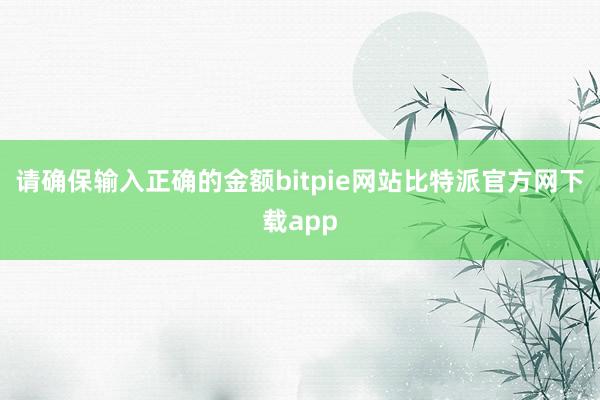 请确保输入正确的金额bitpie网站比特派官方网下载app